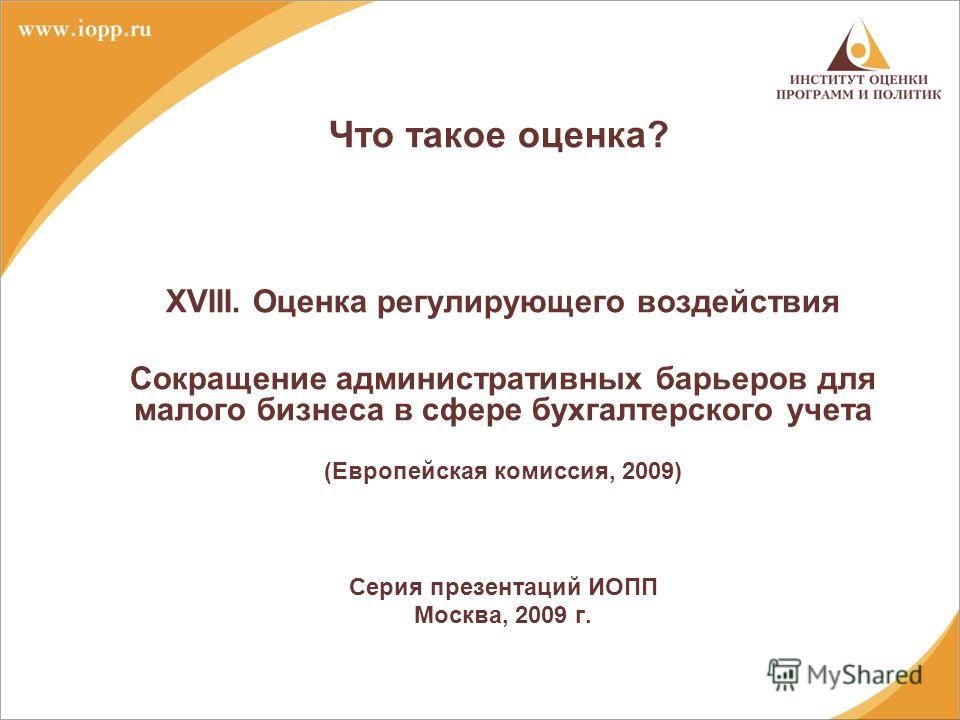 www.iopp.ru

ИНСТИТУТ ОЦЕНКИ ПРОГРАММ И ПОЛИТИК

Что такое оценка?

XVIII. Оценка регулирующего воздействия

Сокращение административных барьеров для малого бизнеса в сфере бухгалтерского учета

(Европейская комиссия, 2009)

Серия презентаций ИОПП
Москва, 2009 г.

MyShared